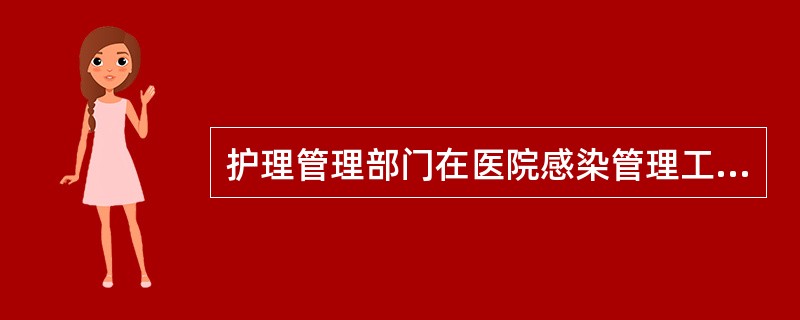 护理管理部门在医院感染管理工...